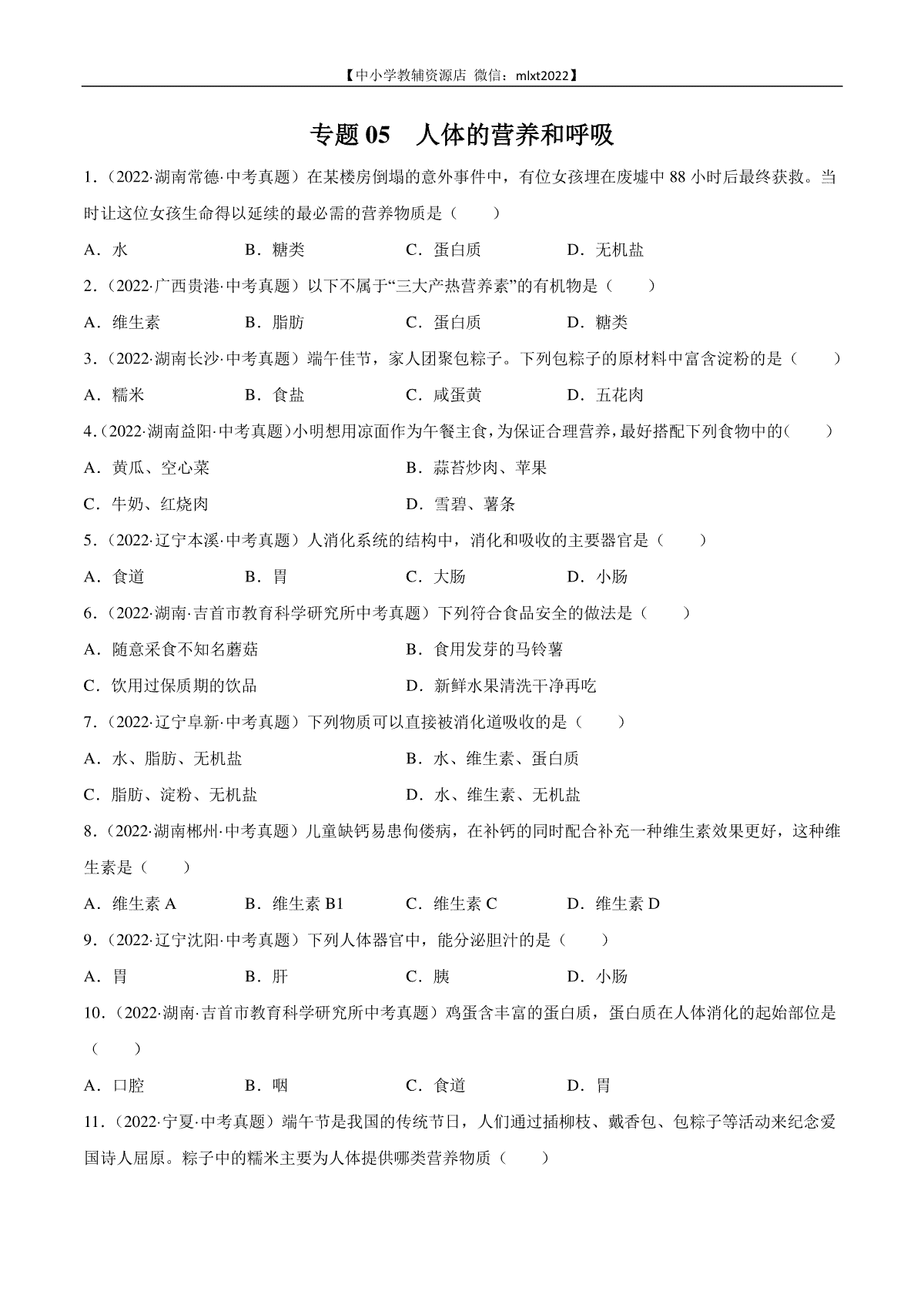 【中小学教辅资源店 微信：mlxt2022】

专题 05 人体的营养和呼吸

1．（2022·湖南常德·中考真题）在某楼房倒塌的意外事件中，有位女孩埋在废墟中 88 小时后最终获救。当时让这位女孩生命得以延续的最必需的营养物质是（　　）

A．水　　B．糖类　　C．蛋白质　　D．无机盐

2．（2022·广西贵港·中考真题）以下不属于“三大产热营养素”的有机物是（　　）

A．维生素　　B．脂肪　　C．蛋白质　　D．糖类

3．（2022·湖南长沙·中考真题）端午佳节，家人团聚包粽子。下列包粽子的原材料中富含淀粉的是（　　）

A．糯米　　B．食盐　　C．咸蛋黄　　D．五花肉

4．（2022·湖南益阳·中考真题）小明想用凉面作为午餐主食，为保证合理营养，最好搭配下列食物中的（　　）

A．黄瓜、空心菜　　B．蒜苔炒肉、苹果

C．牛奶、红烧肉　　D．雪碧、薯条

5．（2022·辽宁本溪·中考真题）人消化系统的结构中，消化和吸收的主要器官是（　　）

A．食道　　B．胃　　C．大肠　　D．小肠

6．（2022·湖南·吉首市教育科学研究所中考真题）下列符合食品安全的做法是（　　）

A．随意采食不知名蘑菇　　B．食用发芽的马铃薯

C．饮用过保质期的饮品　　D．新鲜水果清洗干净再吃

7．（2022·辽宁阜新·中考真题）下列物质可以直接被消化道吸收的是（　　）

A．水、脂肪、无机盐　　B．水、维生素、蛋白质

C．脂肪、淀粉、无机盐　　D．水、维生素、无机盐

8．（2022·湖南郴州·中考真题）儿童缺钙易患佝偻病，在补钙的同时配合补充一种维生素效果更好，这种维生素是（　　）

A．维生素 A　　B．维生素 B1　　C．维生素 C　　D．维生素 D

9．（2022·辽宁沈阳·中考真题）下列人体器官中，能分泌胆汁的是（　　）

A．胃　　B．肝　　C．胰　　D．小肠

10．（2022·湖南·吉首市教育科学研究所中考真题）鸡蛋含丰富的蛋白质，蛋白质在人体消化的起始部位是（　　）

A．口腔　　B．咽　　C．食道　　D．胃

11．（2022·宁夏·中考真题）端午节是我国的传统节日，人们通过插柳枝、戴香包、包粽子等活动来纪念爱国诗人屈原。粽子中的糯米主要为人体提供哪类营养物质（　　）